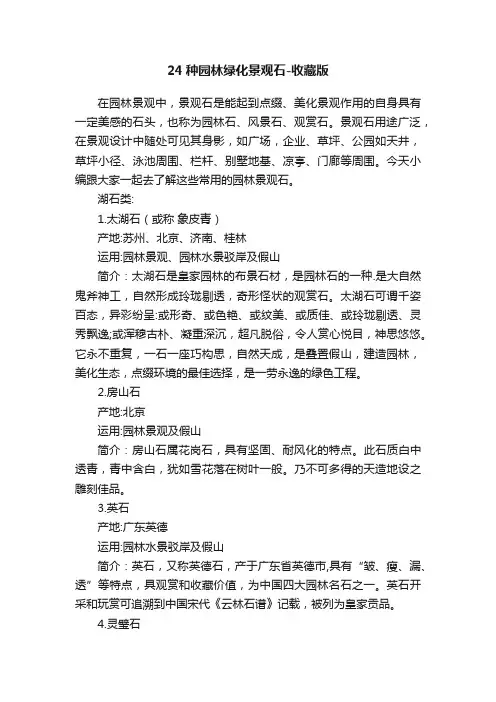 24 种园林绿化景观石-收藏版

在园林景观中，景观石是能起到点缀、美化景观作用的自身具有一定美感的石头，也称为园林石、风景石、观赏石。景观石用途广泛，在景观设计中随处可见其身影，如广场，企业、草坪、公园如天井，草坪小径、泳池周围、栏杆、别墅地基、凉亭、门廊等周围。今天小编跟大家一起去了解这些常用的园林景观石。

湖石类:

1.太湖石（或称 象皮青）

产地:苏州、北京、济南、桂林

运用:园林景观、园林水景驳岸及假山

简介：太湖石是皇家园林的布景石材，是园林石的一种.是大自然鬼斧神工，自然形成玲珑剔透，奇形怪状的观赏石。太湖石可谓千姿百态，异彩纷呈:或形奇、或色艳、或纹美、或质佳、或玲珑剔透、灵秀飘逸;或浑穆古朴、凝重深沉，超凡脱俗，令人赏心悦目，神思悠悠。它永不重复，一石一座巧构思，自然天成，是叠置假山，建造园林，美化生态，点缀环境的最佳选择，是一劳永逸的绿色工程。

2.房山石

产地:北京

运用:园林景观及假山

简介：房山石属花岗石，具有坚固、耐风化的特点。此石质白中透青，青中含白，犹如雪花落在树叶一般。乃不可多得的天造地设之雕刻佳品。

3.英石

产地:广东英德

运用:园林水景驳岸及假山

简介：英石，又称英德石，产于广东省英德市,具有“皱、瘦、漏、透”等特点，具观赏和收藏价值，为中国四大园林名石之一。英石开采和玩赏可追溯到中国宋代《云林石谱》记载，被列为皇家贡品。

4.灵璧石